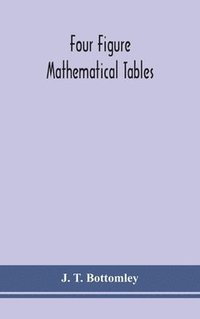 Four Figure
Mathematical Tables

J. T. Bottomley